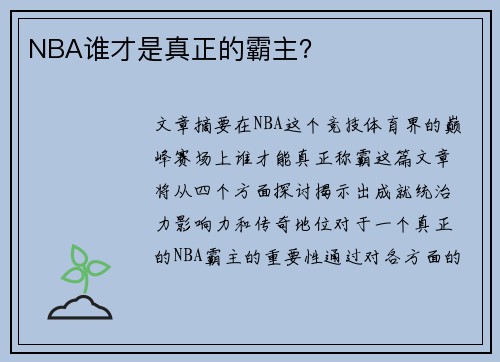 NBA谁才是真正的霸主?

文章摘要在NBA这个竞技体育界的巅峰赛场上谁才能真正称霸这篇文章将从四个方面探讨揭示出成就统治力影响力和传奇地位对于一个真正的NBA霸主的重要性通过对各方面的